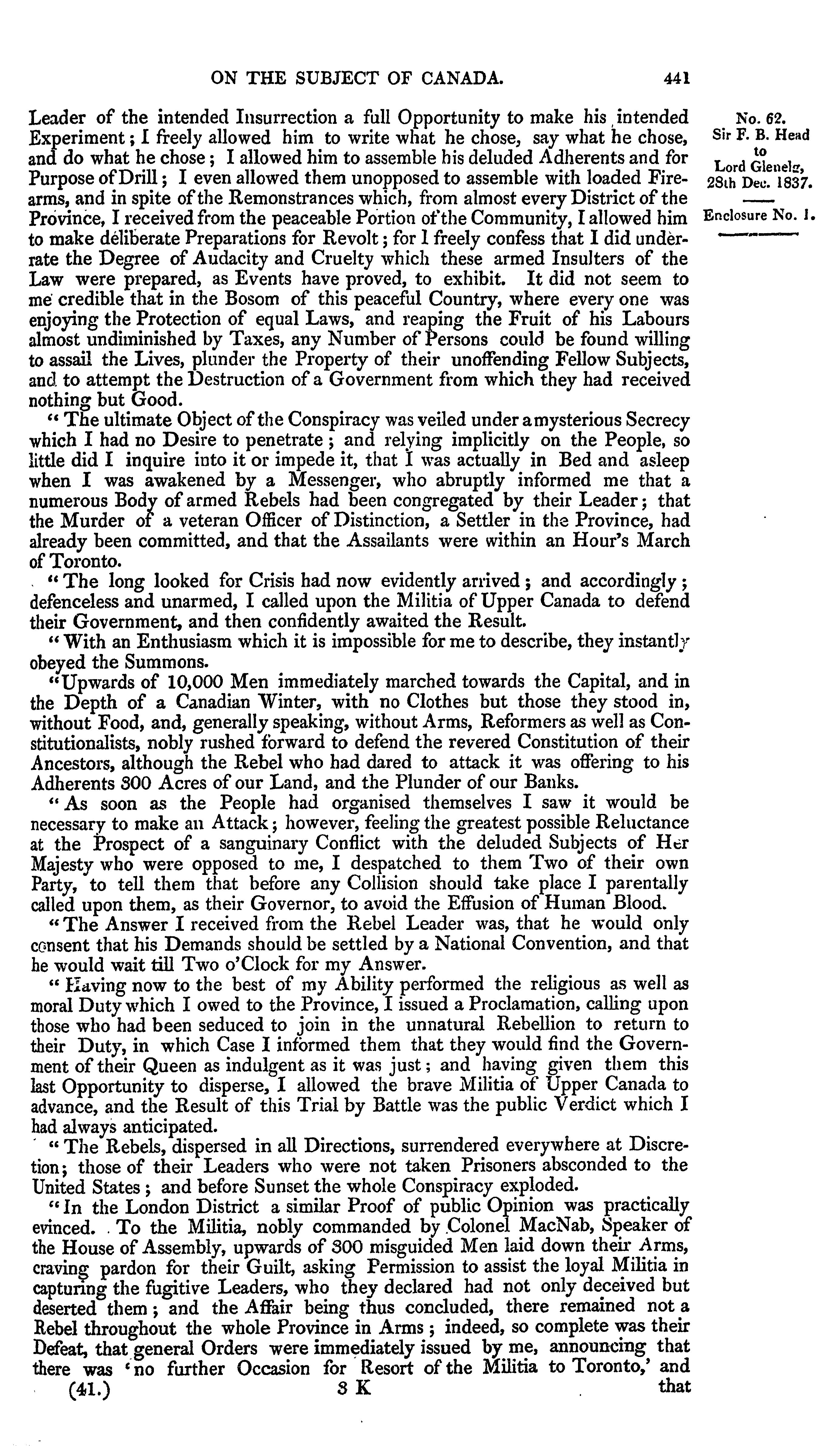 ON THE SUBJECT OF CANADA. 441

No. 62.
Sir F. B. Head to Lord Glenelg, 28th Dec. 1837.

Enclosure No. 1.

Leader of the intended Insurrection a full Opportunity to make his intended Experiment; I freely allowed him to write what he chose, say what he chose, and do what he chose; I allowed him to assemble his deluded Adherents and for Purpose of Drill; I even allowed them unopposed to assemble with loaded Firearms, and in spite of the Remonstrances which, from almost every District of the Province, I received from the peaceable Portion of the Community, I allowed him to make deliberate Preparations for Revolt; for I freely confess that I did underrate the Degree of Audacity and Cruelty which these armed Insulters of the Law were prepared, as Events have proved, to exhibit. It did not seem to me credible that in the Bosom of this peaceful Country, where every one was enjoying the Protection of equal Laws, and reaping the Fruit of his Labours almost undiminished by Taxes, any Number of Persons could be found willing to assail the Lives, plunder the Property of their unoffending Fellow Subjects, and to attempt the Destruction of a Government from which they had received nothing but Good.

"The ultimate Object of the Conspiracy was veiled under a mysterious Secrecy which I had no Desire to penetrate; and relying implicitly on the People, so little did I inquire into it or impede it, that I was actually in Bed and asleep when I was awakened by a Messenger, who abruptly informed me that a numerous Body of armed Rebels had been congregated by their Leader; that the Murder of a veteran Officer of Distinction, a Settler in the Province, had already been committed, and that the Assailants were within an Hour's March of Toronto.

"The long looked for Crisis had now evidently arrived; and accordingly; defenceless and unarmed, I called upon the Militia of Upper Canada to defend their Government, and then confidently awaited the Result.

"With an Enthusiasm which it is impossible for me to describe, they instantly obeyed the Summons.

"Upwards of 10,000 Men immediately marched towards the Capital, and in the Depth of a Canadian Winter, with no Clothes but those they stood in, without Food, and, generally speaking, without Arms, Reformers as well as Constitutionalists, nobly rushed forward to defend the revered Constitution of their Ancestors, although the Rebel who had dared to attack it was offering to his Adherents 300 Acres of our Land, and the Plunder of our Banks.

"As soon as the People had organised themselves I saw it would be necessary to make an Attack; however, feeling the greatest possible Reluctance at the Prospect of a sanguinary Conflict with the deluded Subjects of Her Majesty who were opposed to me, I despatched to them Two of their own Party, to tell them that before any Collision should take place I parentally called upon them, as their Governor, to avoid the Effusion of Human Blood.

"The Answer I received from the Rebel Leader was, that he would only consent that his Demands should be settled by a National Convention, and that he would wait till Two o'Clock for my Answer.

"Having now to the best of my Ability performed the religious as well as moral Duty which I owed to the Province, I issued a Proclamation, calling upon those who had been seduced to join in the unnatural Rebellion to return to their Duty, in which Case I informed them that they would find the Government of their Queen as indulgent as it was just; and having given them this last Opportunity to disperse, I allowed the brave Militia of Upper Canada to advance, and the Result of this Trial by Battle was the public Verdict which I had always anticipated.

"The Rebels, dispersed in all Directions, surrendered everywhere at Discretion; those of their Leaders who were not taken Prisoners absconded to the United States; and before Sunset the whole Conspiracy exploded.

"In the London District a similar Proof of public Opinion was practically evinced. To the Militia, nobly commanded by Colonel MacNab, Speaker of the House of Assembly, upwards of 300 misguided Men laid down their Arms, craving pardon for their Guilt, asking Permission to assist the loyal Militia in capturing the fugitive Leaders, who they declared had not only deceived but deserted them; and the Affair being thus concluded, there remained not a Rebel throughout the whole Province in Arms; indeed, so complete was their Defeat, that general Orders were immediately issued by me, announcing that there was 'no further Occasion for Resort of the Militia to Toronto,' and

(41.) 3 K that